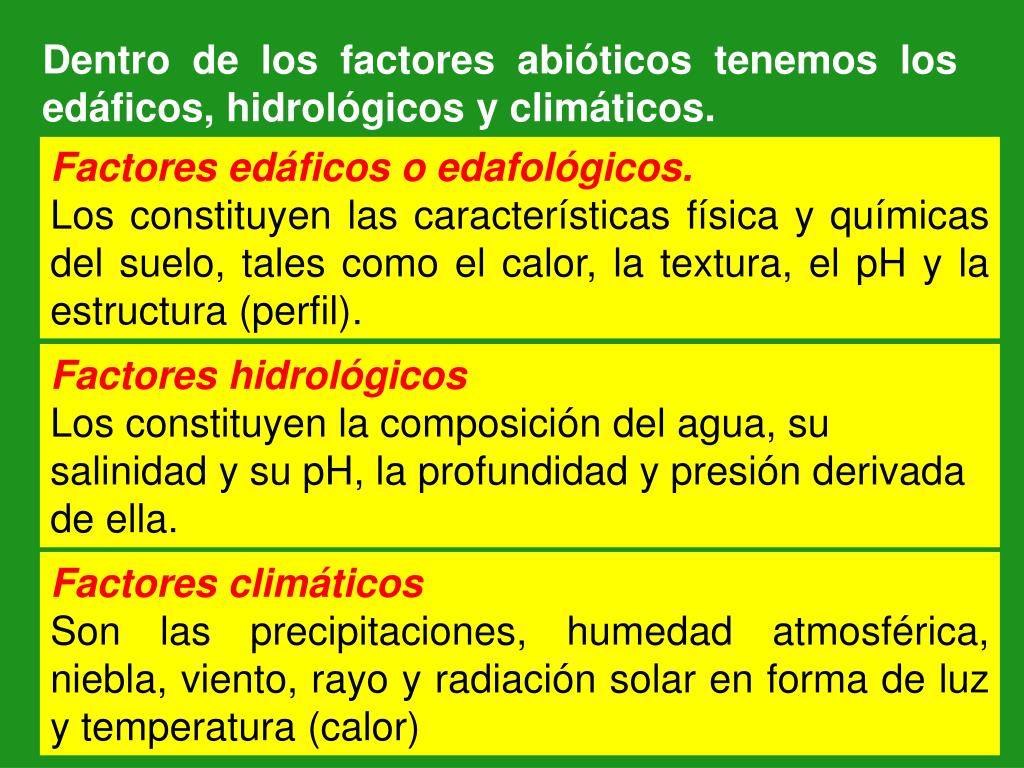 Dentro de los factores abióticos tenemos los edáficos, hidrológicos y climáticos.

Factores edáficos o edafológicos.
Los constituyen las características física y químicas del suelo, tales como el calor, la textura, el pH y la estructura (perfil).

Factores hidrológicos
Los constituyen la composición del agua, su salinidad y su pH, la profundidad y presión derivada de ella.

Factores climáticos
Son las precipitaciones, humedad atmosférica, niebla, viento, rayo y radiación solar en forma de luz y temperatura (calor)